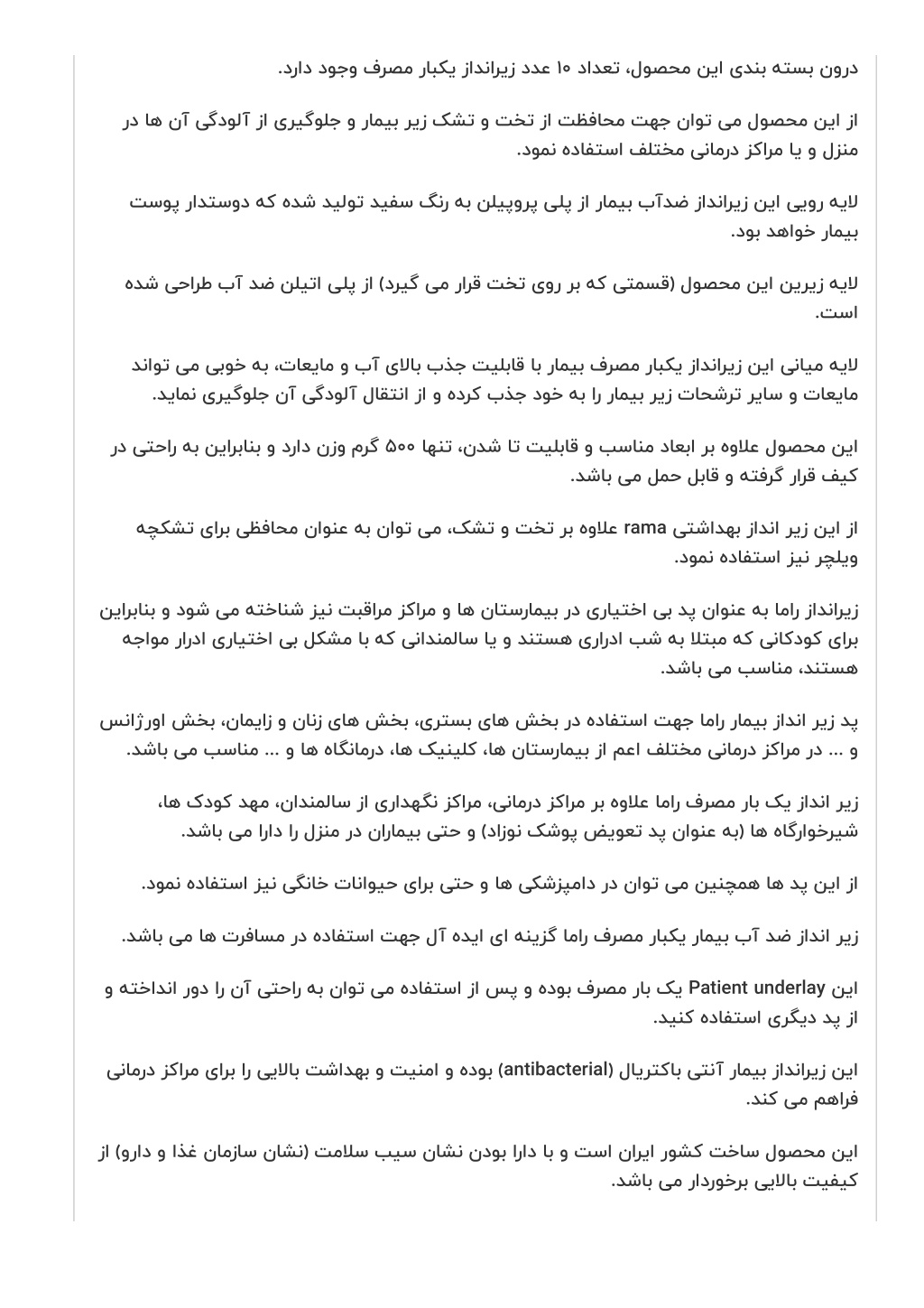 درون بسته بندی این محصول، تعداد ۱۰ عدد زیرانداز یکبار مصرف وجود دارد.

از این محصول می توان جهت محافظت از تخت و تشک زیر بیمار و جلوگیری از آلودگی آن ها در منزل و یا مراکز درمانی مختلف استفاده نمود.

لایه رویی این زیرانداز ضدآب بیمار از پلی پروپیلن به رنگ سفید تولید شده که دوستدار پوست بیمار خواهد بود.

لایه زیرین این محصول (قسمتی که بر روی تخت قرار می گیرد) از پلی اتیلن ضد آب طراحی شده است.

لایه میانی این زیرانداز یکبار مصرف بیمار با قابلیت جذب بالای آب و مایعات، به خوبی می تواند مایعات و سایر ترشحات زیر بیمار را به خود جذب کرده و از انتقال آلودگی آن جلوگیری نماید.

این محصول علاوه بر ابعاد مناسب و قابلیت تا شدن، تنها ۵۰۰ گرم وزن دارد و بنابراین به راحتی در کیف قرار گرفته و قابل حمل می باشد.

از این زیر انداز بهداشتی rama علاوه بر تخت و تشک، می توان به عنوان محافظی برای تشکچه ویلچر نیز استفاده نمود.

زیرانداز راما به عنوان پد بی اختیاری در بیمارستان ها و مراکز مراقبت نیز شناخته می شود و بنابراین برای کودکانی که مبتلا به شب ادراری هستند و یا سالمندانی که با مشکل بی اختیاری ادرار مواجه هستند، مناسب می باشد.

پد زیر انداز بیمار راما جهت استفاده در بخش های بستری، بخش های زنان و زایمان، بخش اورژانس و ... در مراکز درمانی مختلف اعم از بیمارستان ها، کلینیک ها، درمانگاه ها و ... مناسب می باشد.

زیر انداز یک بار مصرف راما علاوه بر مراکز درمانی، مراکز نگهداری از سالمندان، مهد کودک ها، شیرخوارگاه ها (به عنوان پد تعویض پوشک نوزاد) و حتی بیماران در منزل را دارا می باشد.

از این پد ها همچنین می توان در دامپزشکی ها و حتی برای حیوانات خانگی نیز استفاده نمود.

زیر انداز ضد آب بیمار یکبار مصرف راما گزینه ای ایده آل جهت استفاده در مسافرت ها می باشد.

این Patient underlay یک بار مصرف بوده و پس از استفاده می توان به راحتی آن را دور انداخته و از پد دیگری استفاده کنید.

این زیرانداز بیمار آنتی باکتریال (antibacterial) بوده و امنیت و بهداشت بالایی را برای مراکز درمانی فراهم می کند.

این محصول ساخت کشور ایران است و با دارا بودن نشان سیب سلامت (نشان سازمان غذا و دارو) از کیفیت بالایی برخوردار می باشد.